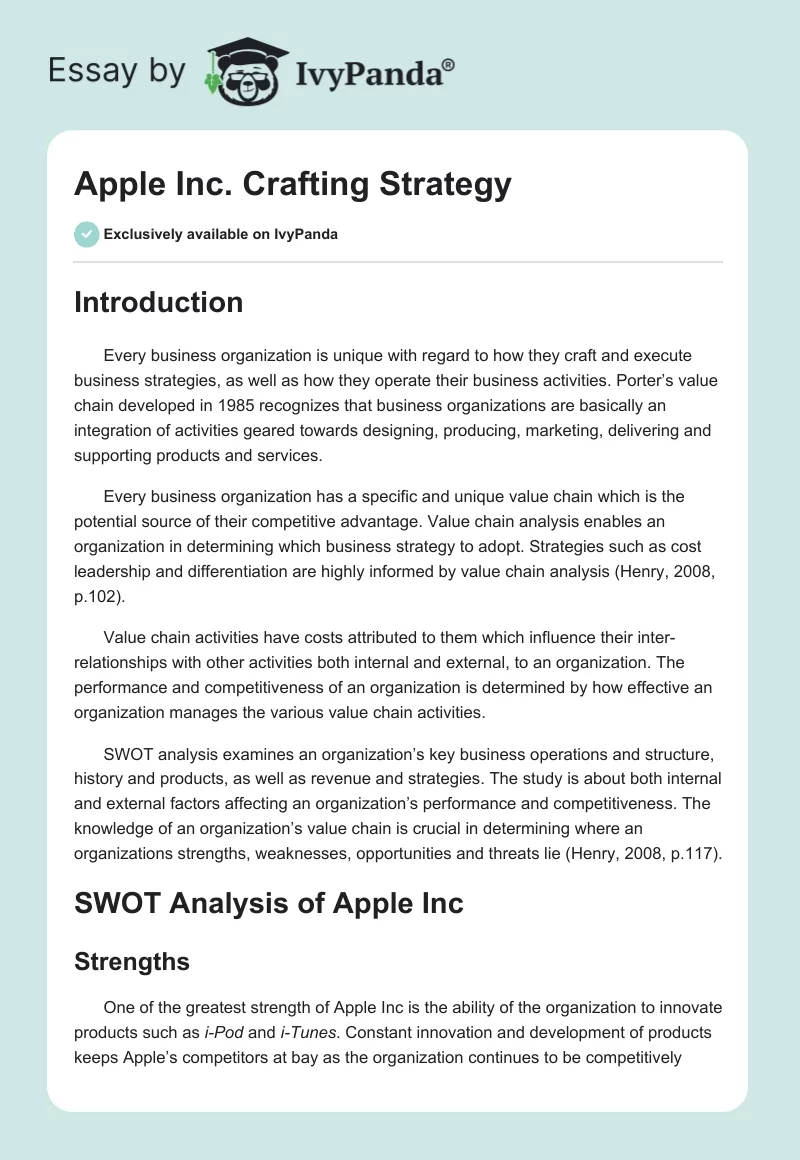 Essay by IvyPanda®

Apple Inc. Crafting Strategy

Exclusively available on IvyPanda

Introduction

Every business organization is unique with regard to how they craft and execute business strategies, as well as how they operate their business activities. Porter's value chain developed in 1985 recognizes that business organizations are basically an integration of activities geared towards designing, producing, marketing, delivering and supporting products and services.

Every business organization has a specific and unique value chain which is the potential source of their competitive advantage. Value chain analysis enables an organization in determining which business strategy to adopt. Strategies such as cost leadership and differentiation are highly informed by value chain analysis (Henry, 2008, p.102).

Value chain activities have costs attributed to them which influence their inter-relationships with other activities both internal and external, to an organization. The performance and competitiveness of an organization is determined by how effective an organization manages the various value chain activities.

SWOT analysis examines an organization's key business operations and structure, history and products, as well as revenue and strategies. The study is about both internal and external factors affecting an organization's performance and competitiveness. The knowledge of an organization's value chain is crucial in determining where an organizations strengths, weaknesses, opportunities and threats lie (Henry, 2008, p.117).

SWOT Analysis of Apple Inc

Strengths

One of the greatest strength of Apple Inc is the ability of the organization to innovate products such as i-Pod and i-Tunes. Constant innovation and development of products keeps Apple's competitors at bay as the organization continues to be competitively